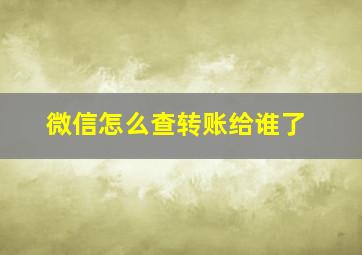 微信怎么查转账给谁了